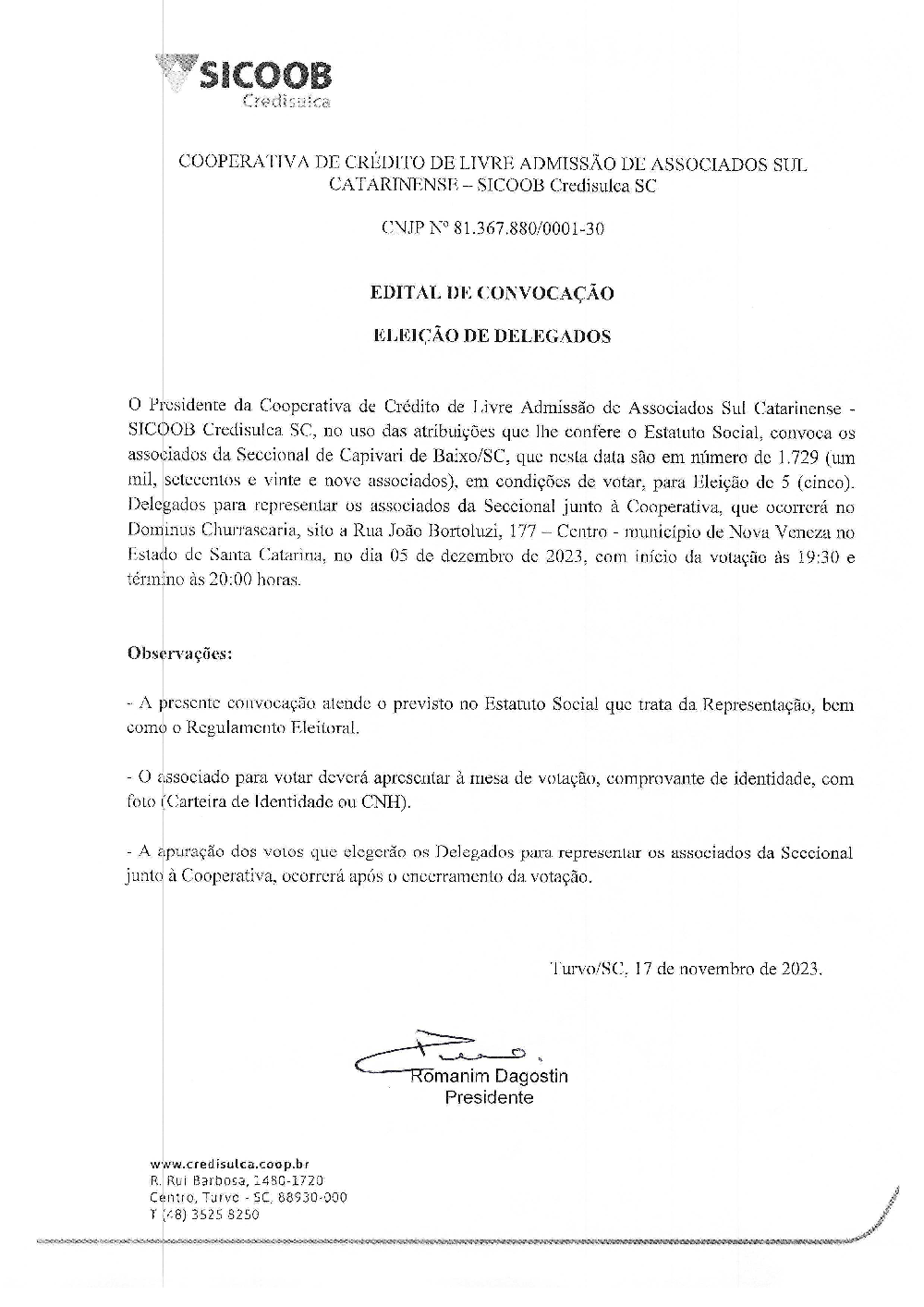 SICOOB
Credisulca

COOPERATIVA DE CRÉDITO DE LIVRE ADMISSÃO DE ASSOCIADOS SUL CATARINENSE – SICOOB Credisulca SC

CNJP Nº 81.367.880/0001-30

EDITAL DE CONVOCAÇÃO

ELEIÇÃO DE DELEGADOS

O Presidente da Cooperativa de Crédito de Livre Admissão de Associados Sul Catarinense - SICOOB Credisulca SC, no uso das atribuições que lhe confere o Estatuto Social, convoca os associados da Seccional de Capivari de Baixo/SC, que nesta data são em número de 1.729 (um mil, setecentos e vinte e nove associados), em condições de votar, para Eleição de 5 (cinco). Delegados para representar os associados da Seccional junto à Cooperativa, que ocorrerá no Dominus Churrascaria, sito a Rua João Bortoluzi, 177 – Centro - município de Nova Veneza no Estado de Santa Catarina, no dia 05 de dezembro de 2023, com início da votação às 19:30 e término às 20:00 horas.

Observações:

- A presente convocação atende o previsto no Estatuto Social que trata da Representação, bem como o Regulamento Eleitoral.

- O associado para votar deverá apresentar à mesa de votação, comprovante de identidade, com foto (Carteira de Identidade ou CNH).

- A apuração dos votos que elegerão os Delegados para representar os associados da Seccional junto à Cooperativa, ocorrerá após o encerramento da votação.

Turvo/SC, 17 de novembro de 2023.

Romanim Dagostin
Presidente

www.credisulca.coop.br
R. Rui Barbosa, 1480-1720
Centro, Turvo - SC, 88930-000
T (48) 3525 8250